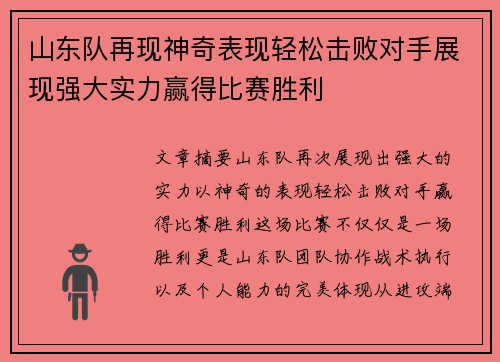 山东队再现神奇表现轻松击败对手展现强大实力赢得比赛胜利

文章摘要山东队再次展现出强大的实力以神奇的表现轻松击败对手赢得比赛胜利这场比赛不仅仅是一场胜利更是山东队团队协作战术执行以及个人能力的完美体现从进攻端